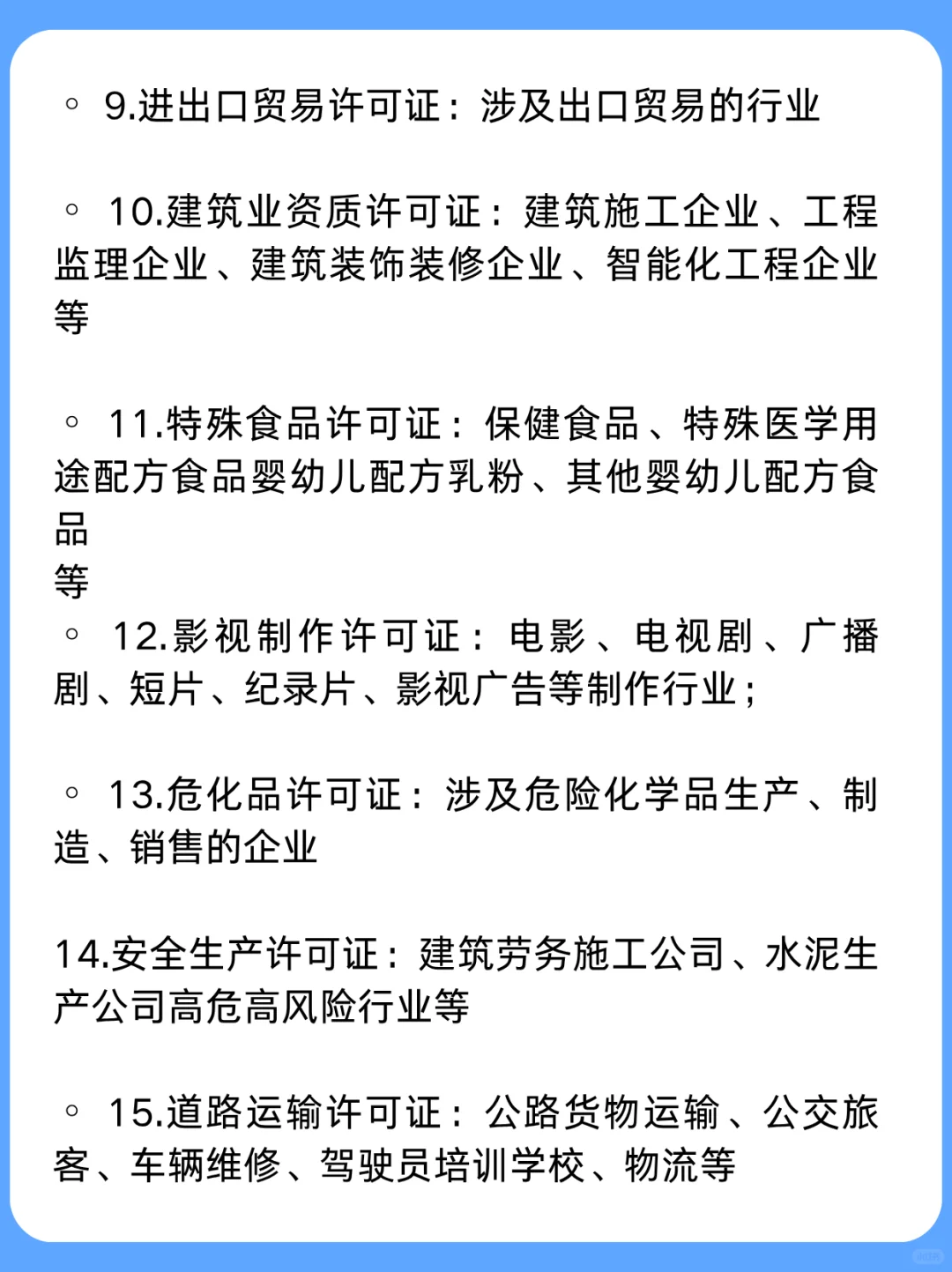 ◦ 9.进出口贸易许可证：涉及出口贸易的行业

◦ 10.建筑业资质许可证：建筑施工企业、工程监理企业、建筑装饰装修企业、智能化工程企业等

◦ 11.特殊食品许可证：保健食品、特殊医学用途配方食品婴幼儿配方乳粉、其他婴幼儿配方食品
等
◦ 12.影视制作许可证：电影、电视剧、广播剧、短片、纪录片、影视广告等制作行业；

◦ 13.危化品许可证：涉及危险化学品生产、制造、销售的企业

14.安全生产许可证：建筑劳务施工公司、水泥生产公司高危高风险行业等

◦ 15.道路运输许可证：公路货物运输、公交旅客、车辆维修、驾驶员培训学校、物流等